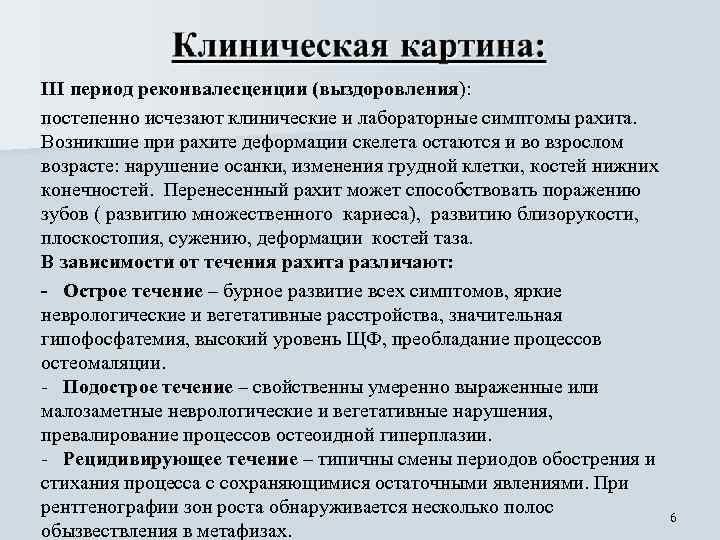 Клиническая картина:

III период реконвалесценции (выздоровления):

постепенно исчезают клинические и лабораторные симптомы рахита. Возникшие при рахите деформации скелета остаются и во взрослом возрасте: нарушение осанки, изменения грудной клетки, костей нижних конечностей. Перенесенный рахит может способствовать поражению зубов ( развитию множественного кариеса), развитию близорукости, плоскостопия, сужению, деформации костей таза.

В зависимости от течения рахита различают:

- Острое течение – бурное развитие всех симптомов, яркие неврологические и вегетативные расстройства, значительная гипофосфатемия, высокий уровень ЩФ, преобладание процессов остеомаляции.

- Подострое течение – свойственны умеренно выраженные или малозаметные неврологические и вегетативные нарушения, превалирование процессов остеоидной гиперплазии.

- Рецидивирующее течение – типичны смены периодов обострения и стихания процесса с сохраняющимися остаточными явлениями. При рентгенографии зон роста обнаруживается несколько полос обызвествления в метафизах.

6